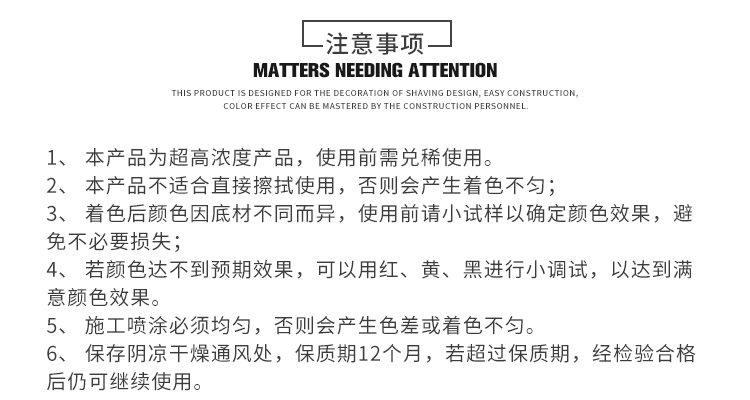 注意事项
MATTERS NEEDING ATTENTION
THIS PRODUCT IS DESIGNED FOR THE DECORATION OF SHAVING DESIGN, EASY CONSTRUCTION, COLOR EFFECT CAN BE MASTERED BY THE CONSTRUCTION PERSONNEL.

1、 本产品为超高浓度产品，使用前需兑稀使用。
2、 本产品不适合直接擦拭使用，否则会产生着色不匀；
3、 着色后颜色因底材不同而异，使用前请小试样以确定颜色效果，避免不必要损失；
4、 若颜色达不到预期效果，可以用红、黄、黑进行小调试，以达到满意颜色效果。
5、 施工喷涂必须均匀，否则会产生色差或着色不匀。
6、 保存阴凉干燥通风处，保质期12个月，若超过保质期，经检验合格后仍可继续使用。